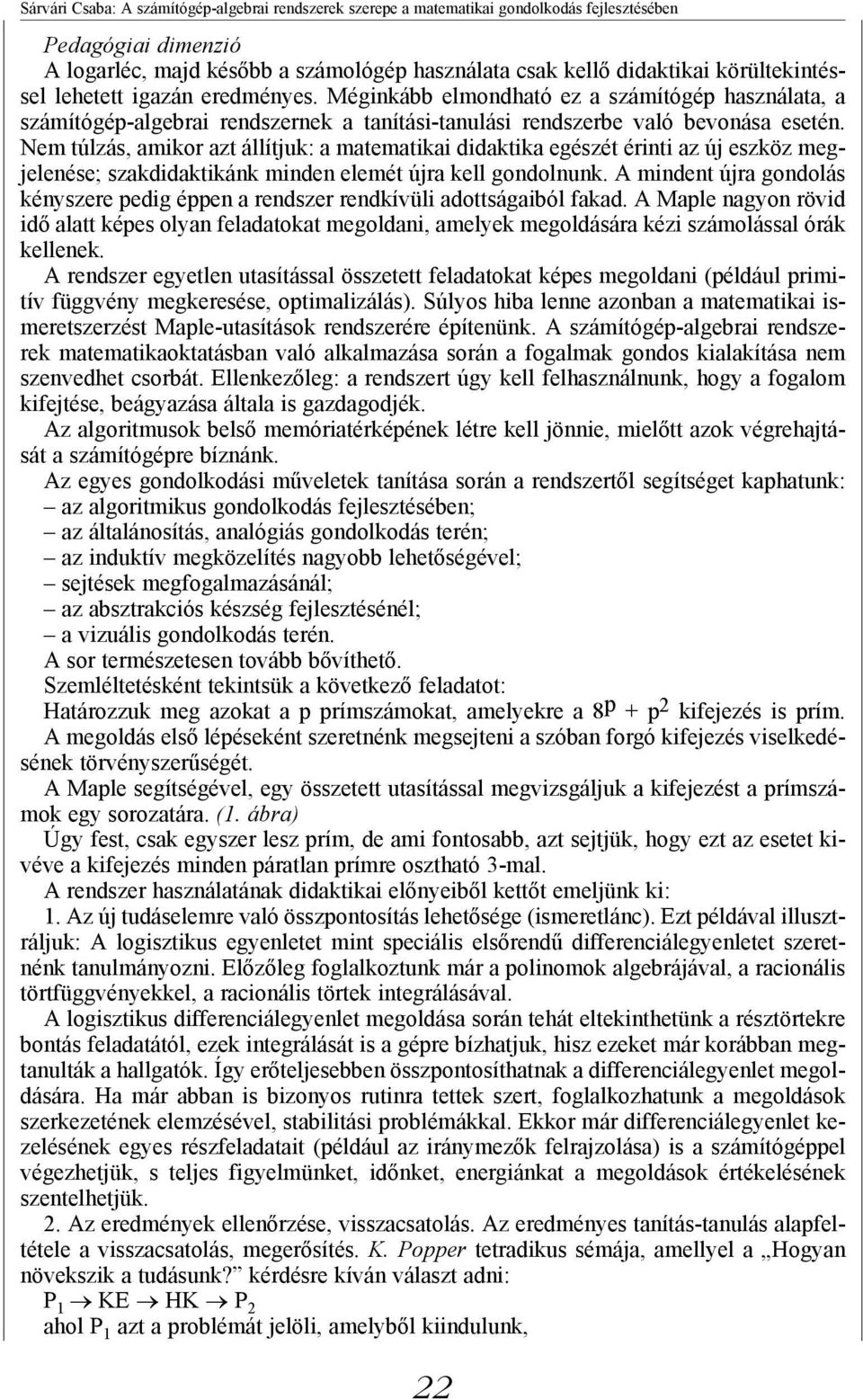 Sárvári Csaba: A számítógép-algebrai rendszerek szerepe a matematikai gondolkodás fejlesztésében

Pedagógiai dimenzió
A logarléc, majd később a számológép használata csak kellő didaktikai körültekintéssel lehetett igazán eredményes. Méginkább elmondható ez a számítógép használata, a számítógép-algebrai rendszernek a tanítási-tanulási rendszerbe való bevonása esetén. Nem túlzás, amikor azt állítjuk: a matematikai didaktika egészét érinti az új eszköz megjelenése; szakdidaktikánk minden elemét újra kell gondolnunk. A mindent újra gondolás kényszere pedig éppen a rendszer rendkívüli adottságaiból fakad. A Maple nagyon rövid idő alatt képes olyan feladatokat megoldani, amelyek megoldására kézi számolással órák kellenek.

A rendszer egyetlen utasítással összetett feladatokat képes megoldani (például primitív függvény megkeresése, optimalizálás). Súlyos hiba lenne azonban a matematikai ismeretszerzést Maple-utasítások rendszerére építenünk. A számítógép-algebrai rendszerek matematikaoktatásban való alkalmazása során a fogalmak gondos kialakítása nem szenvedhet csorbát. Ellenkezőleg: a rendszert úgy kell felhasználnunk, hogy a fogalom kifejtése, beágyazása általa is gazdagodjék.

Az algoritmusok belső memóriatérképének létre kell jönnie, mielőtt azok végrehajtását a számítógépre bíznánk.

Az egyes gondolkodási műveletek tanítása során a rendszertől segítséget kaphatunk:
– az algoritmikus gondolkodás fejlesztésében;
– az általánosítás, analógiás gondolkodás terén;
– az induktív megközelítés nagyobb lehetőségével;
– sejtések megfogalmazásánál;
– az absztrakciós készség fejlesztésénél;
– a vizuális gondolkodás terén.
A sor természetesen tovább bővíthető.
Szemléltetésként tekintsük a következő feladatot:
Határozzuk meg azokat a p prímszámokat, amelyekre a $8^p + p^2$ kifejezés is prím.
A megoldás első lépéseként szeretnénk megsejteni a szóban forgó kifejezés viselkedésének törvényszerűségét.
A Maple segítségével, egy összetett utasítással megvizsgáljuk a kifejezést a prímszámok egy sorozatára. (1. ábra)
Úgy fest, csak egyszer lesz prím, de ami fontosabb, azt sejtjük, hogy ezt az esetet kivéve a kifejezés minden páratlan prímre osztható 3-mal.
A rendszer használatának didaktikai előnyeiből kettőt emeljünk ki:
1. Az új tudáselemre való összpontosítás lehetősége (ismeretlánc). Ezt példával illusztráljuk: A logisztikus egyenletet mint speciális elsőrendű differenciálegyenletet szeretnénk tanulmányozni. Előzőleg foglalkoztunk már a polinomok algebrájával, a racionális törtfüggvényekkel, a racionális törtek integrálásával.
A logisztikus differenciálegyenlet megoldása során tehát eltekinthetünk a résztörtekre bontás feladatától, ezek integrálását is a gépre bízhatjuk, hisz ezeket már korábban megtanulták a hallgatók. Így erőteljesebben összpontosíthatnak a differenciálegyenlet megoldására. Ha már abban is bizonyos rutinra tettek szert, foglalkozhatunk a megoldások szerkezetének elemzésével, stabilitási problémákkal. Ekkor már differenciálegyenlet kezelésének egyes részfeladatait (például az iránymezők felrajzolása) is a számítógéppel végezhetjük, s teljes figyelmünket, időnket, energiánkat a megoldások értékelésének szentelhetjük.
2. Az eredmények ellenőrzése, visszacsatolás. Az eredményes tanítás-tanulás alapfeltétele a visszacsatolás, megerősítés. K. Popper tetradikus sémája, amellyel a „Hogyan növekszik a tudásunk?” kérdésre kíván választ adni:
$P_1 \rightarrow KE \rightarrow HK \rightarrow P_2$
ahol $P_1$ azt a problémát jelöli, amelyből kiindulunk,

22